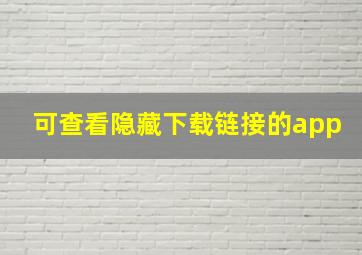 可查看隐藏下载链接的app